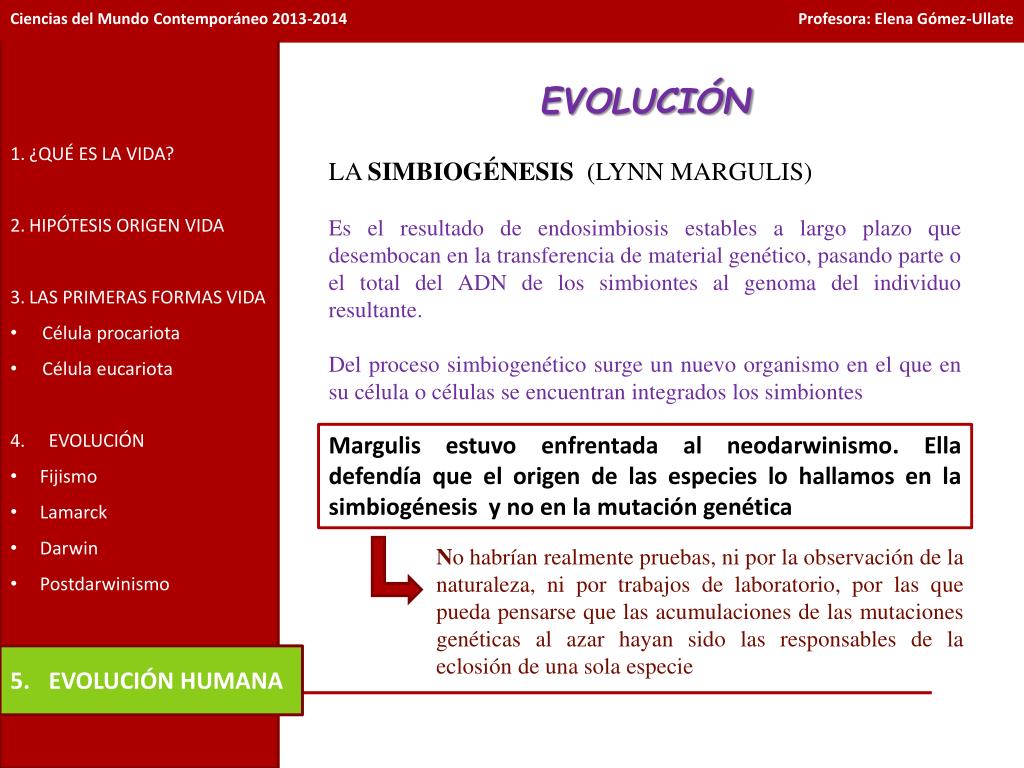 Ciencias del Mundo Contemporáneo 2013-2014

Profesora: Elena Gómez-Ullate

1. ¿QUÉ ES LA VIDA?

2. HIPÓTESIS ORIGEN VIDA

3. LAS PRIMERAS FORMAS VIDA
• Célula procariota
• Célula eucariota

4. EVOLUCIÓN
• Fijismo
• Lamarck
• Darwin
• Postdarwinismo

5. EVOLUCIÓN HUMANA

EVOLUCIÓN

LA SIMBIOGÉNESIS (LYNN MARGULIS)

Es el resultado de endosimbiosis estables a largo plazo que desembocan en la transferencia de material genético, pasando parte o el total del ADN de los simbiontes al genoma del individuo resultante.

Del proceso simbiogenético surge un nuevo organismo en el que en su célula o células se encuentran integrados los simbiontes

Margulis estuvo enfrentada al neodarwinismo. Ella defendía que el origen de las especies lo hallamos en la simbiogénesis y no en la mutación genética

No habrían realmente pruebas, ni por la observación de la naturaleza, ni por trabajos de laboratorio, por las que pueda pensarse que las acumulaciones de las mutaciones genéticas al azar hayan sido las responsables de la eclosión de una sola especie